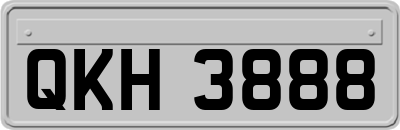 QKH 3888